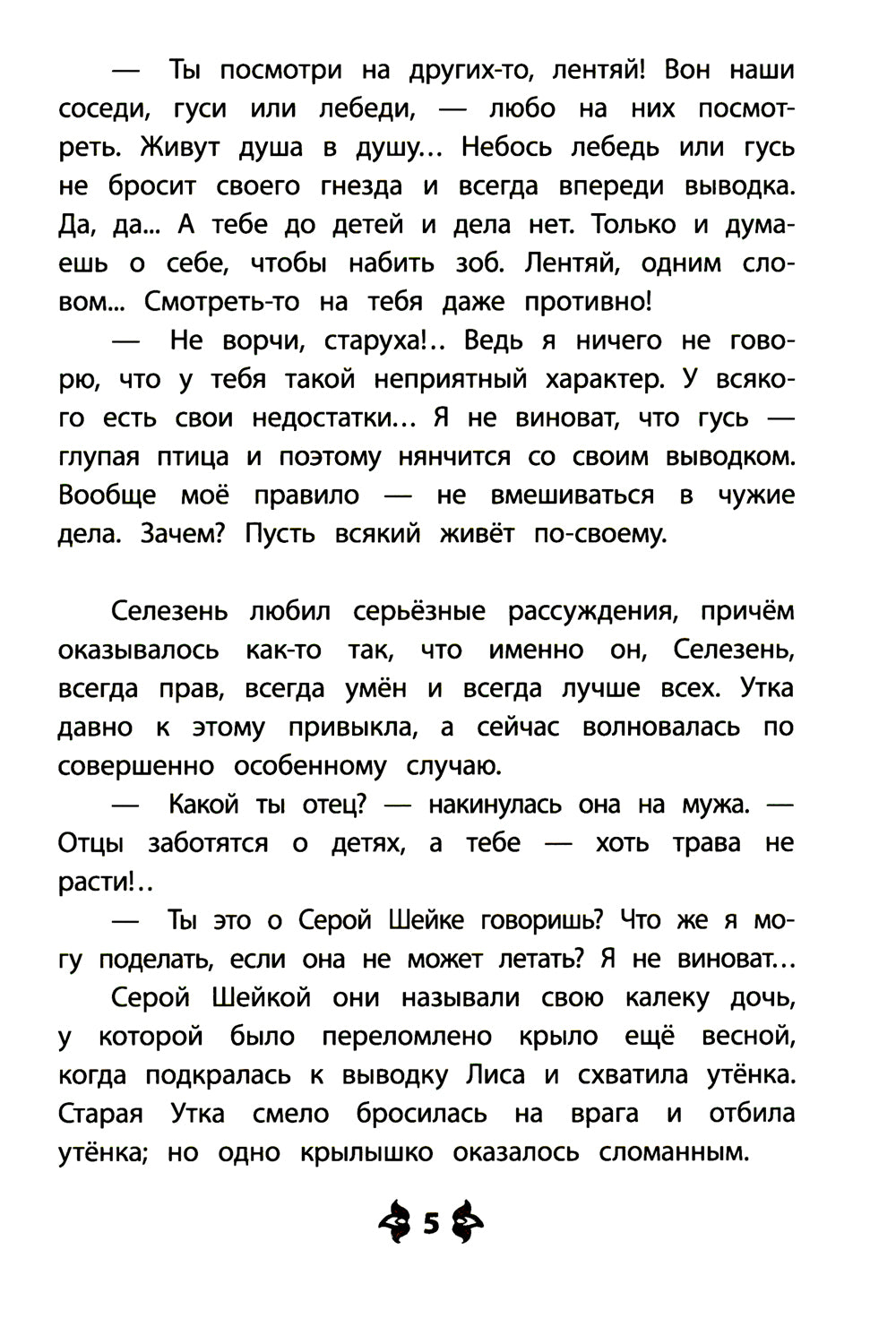 — Ты посмотри на других-то, лентяй! Вон наши соседи, гуси или лебеди, — любо на них посмотреть. Живут душа в душу… Небось лебедь или гусь не бросит своего гнезда и всегда впереди выводка. Да, да... А тебе до детей и дела нет. Только и думаешь о себе, чтобы набить зоб. Лентяй, одним словом... Смотреть-то на тебя даже противно!

— Не ворчи, старуха!.. Ведь я ничего не говорю, что у тебя такой неприятный характер. У всякого есть свои недостатки… Я не виноват, что гусь — глупая птица и поэтому нянчится со своим выводком. Вообще моё правило — не вмешиваться в чужие дела. Зачем? Пусть всякий живёт по-своему.

Селезень любил серьёзные рассуждения, причём оказывалось как-то так, что именно он, Селезень, всегда прав, всегда умён и всегда лучше всех. Утка давно к этому привыкла, а сейчас волновалась по совершенно особенному случаю.

— Какой ты отец? — накинулась она на мужа. — Отцы заботятся о детях, а тебе — хоть трава не расти!..

— Ты это о Серой Шейке говоришь? Что же я могу поделать, если она не может летать? Я не виноват…

Серой Шейкой они называли свою калеку дочь, у которой было переломлено крыло ещё весной, когда подкралась к выводку Лиса и схватила утёнка. Старая Утка смело бросилась на врага и отбила утёнка; но одно крылышко оказалось сломанным.

5